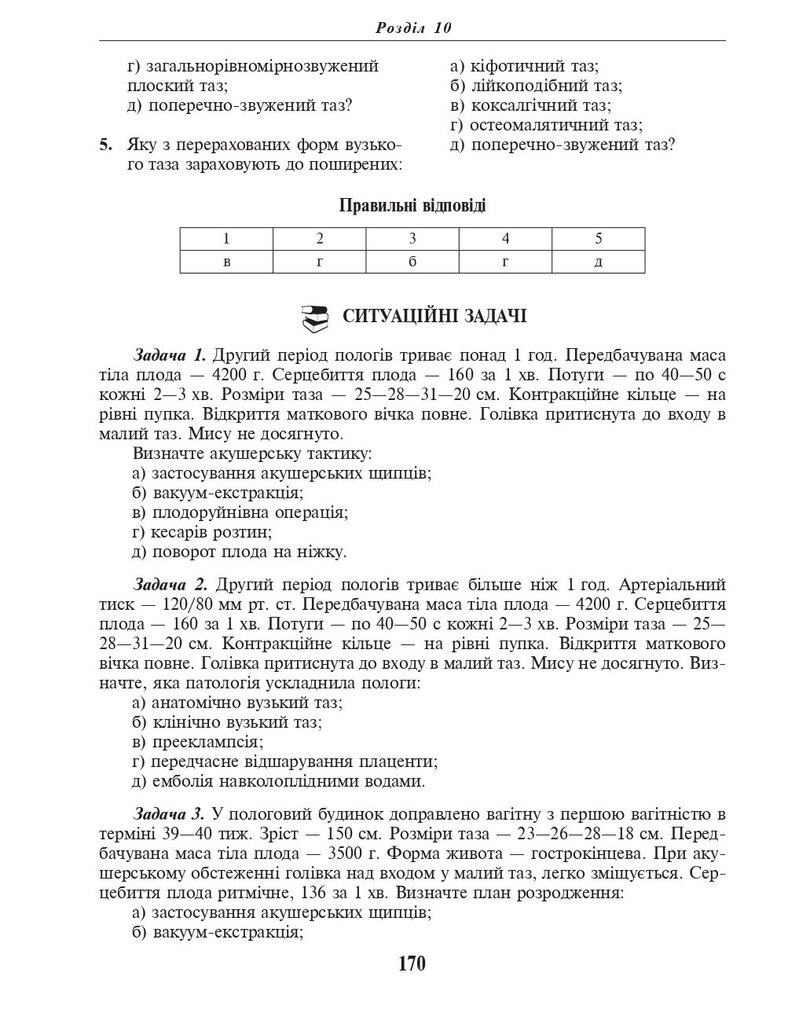 Розділ 10

г) загальнорівномірнозвужений плоский таз;
д) поперечно-звужений таз?

5. Яку з перерахованих форм вузького таза зараховують до поширених:

а) кіфотичний таз;
б) лійкоподібний таз;
в) коксалгічний таз;
г) остеомалятичний таз;
д) поперечно-звужений таз?

Правильні відповіді

| 1 | 2 | 3 | 4 | 5 |
|---|---|---|---|---|
| в | г | б | г | д |

СИТУАЦІЙНІ ЗАДАЧІ

Задача 1. Другий період пологів триває понад 1 год. Передбачувана маса тіла плода — 4200 г. Серцебиття плода — 160 за 1 хв. Потуги — по 40—50 с кожні 2—3 хв. Розміри таза — 25—28—31—20 см. Контракційне кільце — на рівні пупка. Відкриття маткового вічка повне. Голівка притиснута до входу в малий таз. Мису не досягнуто.
Визначте акушерську тактику:
а) застосування акушерських щипців;
б) вакуум-екстракція;
в) плодоруйнівна операція;
г) кесарів розтин;
д) поворот плода на ніжку.

Задача 2. Другий період пологів триває більше ніж 1 год. Артеріальний тиск — 120/80 мм рт. ст. Передбачувана маса тіла плода — 4200 г. Серцебиття плода — 160 за 1 хв. Потуги — по 40—50 с кожні 2—3 хв. Розміри таза — 25—28—31—20 см. Контракційне кільце — на рівні пупка. Відкриття маткового вічка повне. Голівка притиснута до входу в малий таз. Мису не досягнуто. Визначте, яка патологія ускладнила пологи:
а) анатомічно вузький таз;
б) клінічно вузький таз;
в) прееклампсія;
г) передчасне відшарування плаценти;
д) емболія навколоплідними водами.

Задача 3. У пологовий будинок доправлено вагітну з першою вагітністю в терміні 39—40 тиж. Зріст — 150 см. Розміри таза — 23—26—28—18 см. Передбачувана маса тіла плода — 3500 г. Форма живота — гострокінцева. При акушерському обстеженні голівка над входом у малий таз, легко зміщується. Серцебиття плода ритмічне, 136 за 1 хв. Визначте план розродження:
а) застосування акушерських щипців;
б) вакуум-екстракція;

170